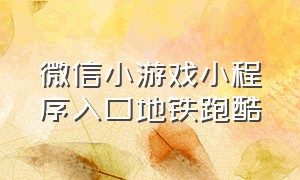 微信小游戏小程序入口地铁跑酷